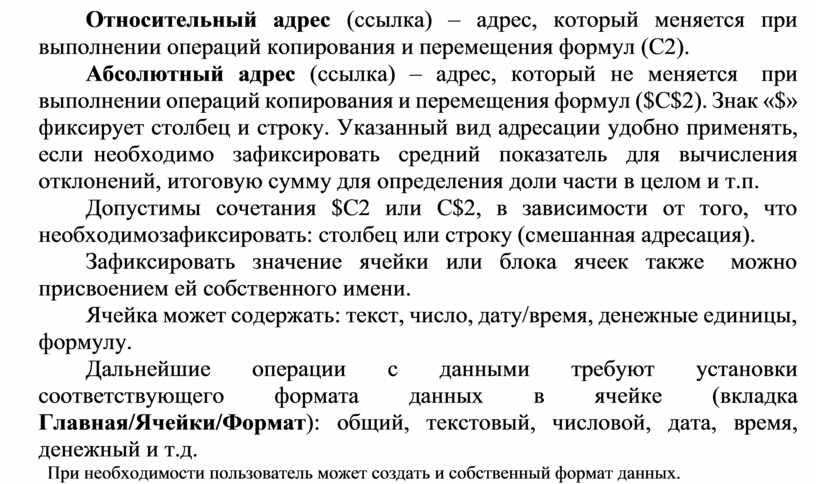 Относительный адрес (ссылка) – адрес, который меняется при выполнении операций копирования и перемещения формул (C2).

Абсолютный адрес (ссылка) – адрес, который не меняется при выполнении операций копирования и перемещения формул (\$C\$2). Знак «\$» фиксирует столбец и строку. Указанный вид адресации удобно применять, если необходимо зафиксировать средний показатель для вычисления отклонений, итоговую сумму для определения доли части в целом и т.п.

Допустимы сочетания \$C2 или C\$2, в зависимости от того, что необходимозафиксировать: столбец или строку (смешанная адресация).

Зафиксировать значение ячейки или блока ячеек также можно присвоением ей собственного имени.

Ячейка может содержать: текст, число, дату/время, денежные единицы, формулу.

Дальнейшие операции с данными требуют установки соответствующего формата данных в ячейке (вкладка Главная/Ячейки/Формат): общий, текстовый, числовой, дата, время, денежный и т.д.

При необходимости пользователь может создать и собственный формат данных.